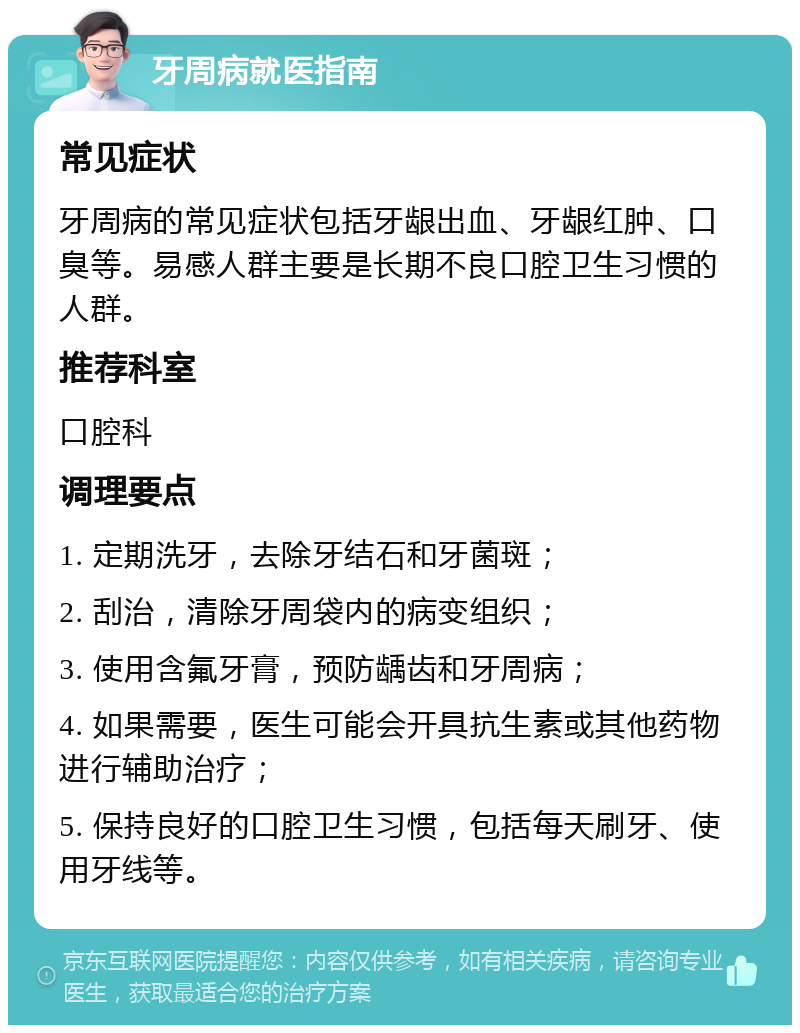 牙周病就医指南

常见症状

牙周病的常见症状包括牙龈出血、牙龈红肿、口臭等。易感人群主要是长期不良口腔卫生习惯的人群。

推荐科室

口腔科

调理要点

1. 定期洗牙，去除牙结石和牙菌斑；

2. 刮治，清除牙周袋内的病变组织；

3. 使用含氟牙膏，预防龋齿和牙周病；

4. 如果需要，医生可能会开具抗生素或其他药物进行辅助治疗；

5. 保持良好的口腔卫生习惯，包括每天刷牙、使用牙线等。

京东互联网医院提醒您：内容仅供参考，如有相关疾病，请咨询专业医生，获取最适合您的治疗方案